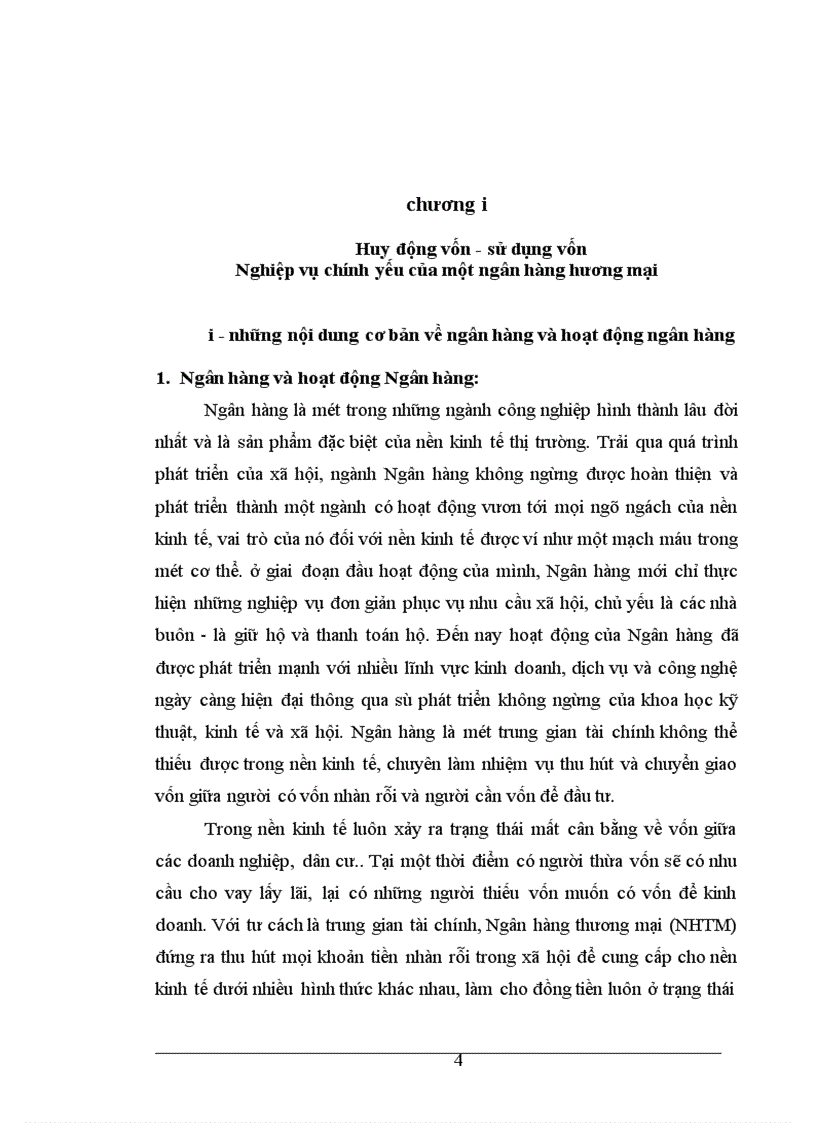 chương i

Huy động vốn - sử dụng vốn
Nghiệp vụ chính yếu của một ngân hàng hương mại

i - những nội dung cơ bản về ngân hàng và hoạt động ngân hàng

1. Ngân hàng và hoạt động Ngân hàng:

Ngân hàng là mét trong những ngành công nghiệp hình thành lâu đời nhất và là sản phẩm đặc biệt của nền kinh tế thị trường. Trải qua quá trình phát triển của xã hội, ngành Ngân hàng không ngừng được hoàn thiện và phát triển thành một ngành có hoạt động vươn tới mọi ngõ ngách của nền kinh tế, vai trò của nó đối với nền kinh tế được ví như một mạch máu trong mét cơ thể. ở giai đoạn đầu hoạt động của mình, Ngân hàng mới chỉ thực hiện những nghiệp vụ đơn giản phục vụ nhu cầu xã hội, chủ yếu là các nhà buôn - là giữ hộ và thanh toán hộ. Đến nay hoạt động của Ngân hàng đã được phát triển mạnh với nhiều lĩnh vực kinh doanh, dịch vụ và công nghệ ngày càng hiện đại thông qua sù phát triển không ngừng của khoa học kỹ thuật, kinh tế và xã hội. Ngân hàng là mét trung gian tài chính không thể thiếu được trong nền kinh tế, chuyên làm nhiệm vụ thu hút và chuyển giao vốn giữa người có vốn nhàn rỗi và người cần vốn để đầu tư.

Trong nền kinh tế luôn xảy ra trạng thái mất cân bằng về vốn giữa các doanh nghiệp, dân cư.. Tại một thời điểm có người thừa vốn sẽ có nhu cầu cho vay lấy lãi, lại có những người thiếu vốn muốn có vốn để kinh doanh. Với tư cách là trung gian tài chính, Ngân hàng thương mại (NHTM) đứng ra thu hút mọi khoản tiền nhàn rỗi trong xã hội để cung cấp cho nền kinh tế dưới nhiều hình thức khác nhau, làm cho đồng tiền luôn ở trạng thái

4